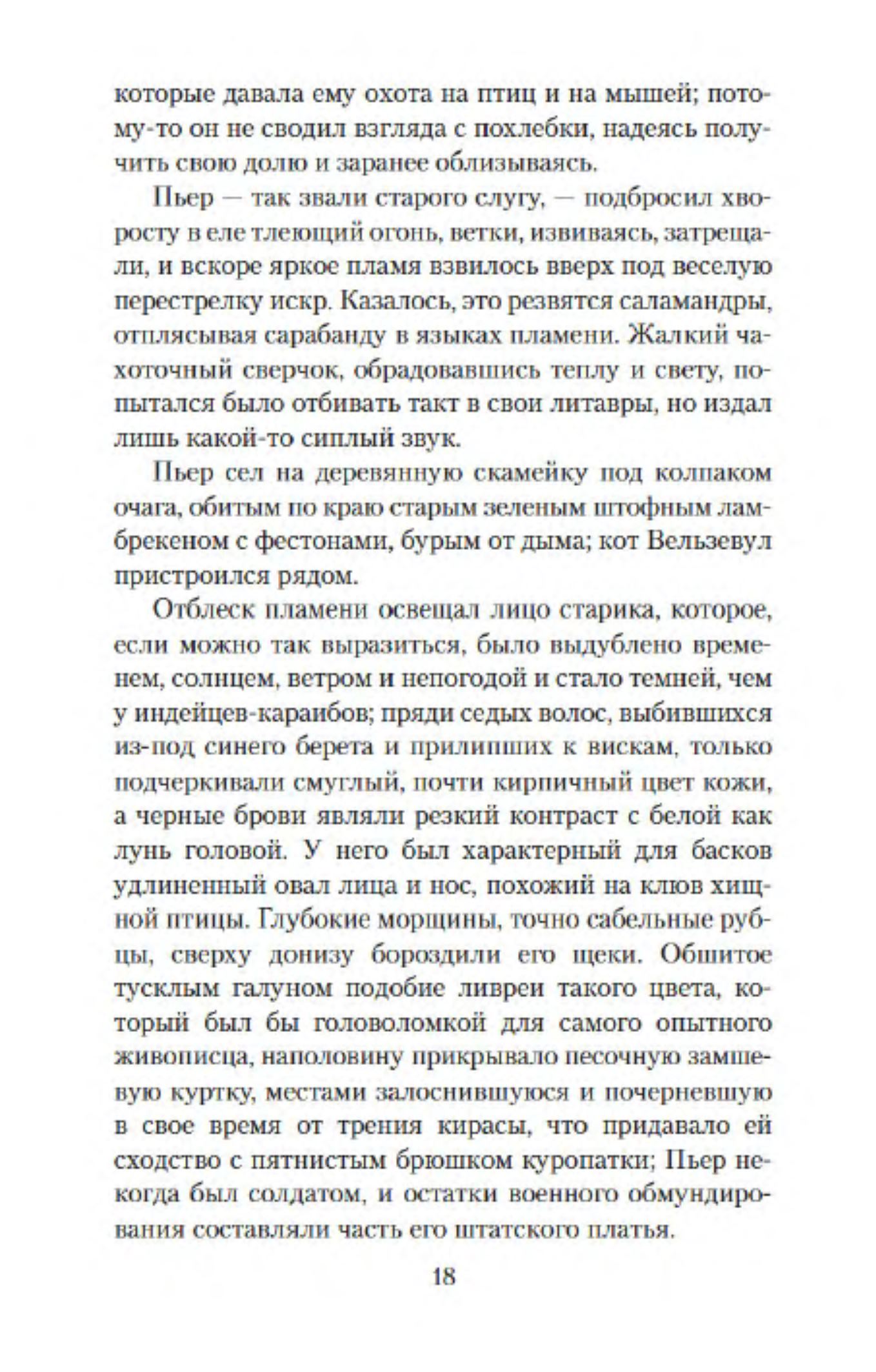 которые давала ему охота на птиц и на мышей; потому-то он не сводил взгляда с похлебки, надеясь получить свою долю и заранее облизываясь.

Пьер — так звали старого слугу, — подбросил хворосту в еле тлеющий огонь, ветки, извиваясь, затрещали, и вскоре яркое пламя взвилось вверх под веселую перестрелку искр. Казалось, это резвятся саламандры, отплясывая сарабанду в языках пламени. Жалкий чахоточный сверчок, обрадовавшись теплу и свету, попытался было отбивать такт в свои литавры, но издал лишь какой-то сиплый звук.

Пьер сел на деревянную скамейку под колпаком очага, обитым по краю старым зеленым штофным ламбрекеном с фестонами, бурым от дыма; кот Вельзевул пристроился рядом.

Отблеск пламени освещал лицо старика, которое, если можно так выразиться, было выдублено временем, солнцем, ветром и непогодой и стало темней, чем у индейцев-караибов; пряди седых волос, выбившихся из-под синего берета и прилипших к вискам, только подчеркивали смуглый, почти кирпичный цвет кожи, а черные брови являли резкий контраст с белой как лунь головой. У него был характерный для басков удлиненный овал лица и нос, похожий на клюв хищной птицы. Глубокие морщины, точно сабельные рубцы, сверху донизу бороздили его щеки. Обшитое тусклым галуном подобие ливреи такого цвета, который был бы головоломкой для самого опытного живописца, наполовину прикрывало песочную замшевую куртку, местами залоснившуюся и почерневшую в свое время от трения кирасы, что придавало ей сходство с пятнистым брюшком куропатки; Пьер некогда был солдатом, и остатки военного обмундирования составляли часть его штатского платья.

18